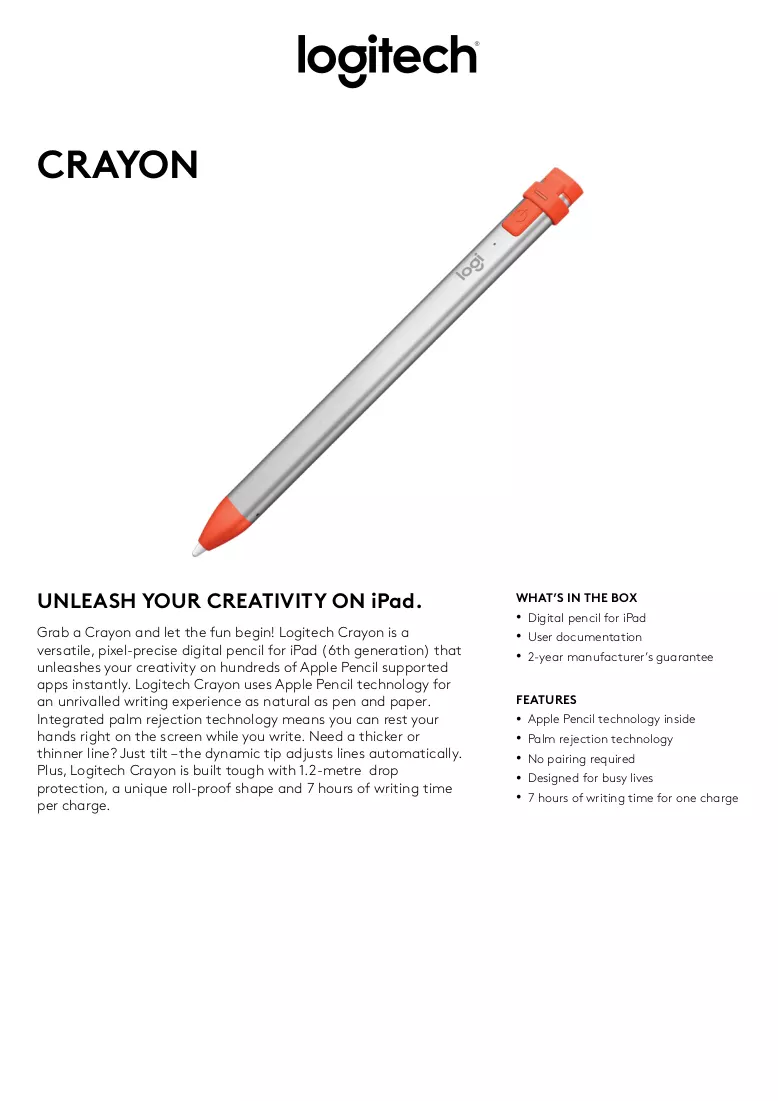 logitech®

CRAYON

logi

UNLEASH YOUR CREATIVITY ON iPad.

Grab a Crayon and let the fun begin! Logitech Crayon is a versatile, pixel-precise digital pencil for iPad (6th generation) that unleashes your creativity on hundreds of Apple Pencil supported apps instantly. Logitech Crayon uses Apple Pencil technology for an unrivalled writing experience as natural as pen and paper. Integrated palm rejection technology means you can rest your hands right on the screen while you write. Need a thicker or thinner line? Just tilt – the dynamic tip adjusts lines automatically. Plus, Logitech Crayon is built tough with 1.2-metre drop protection, a unique roll-proof shape and 7 hours of writing time per charge.

WHAT'S IN THE BOX
• Digital pencil for iPad
• User documentation
• 2-year manufacturer's guarantee

FEATURES
• Apple Pencil technology inside
• Palm rejection technology
• No pairing required
• Designed for busy lives
• 7 hours of writing time for one charge